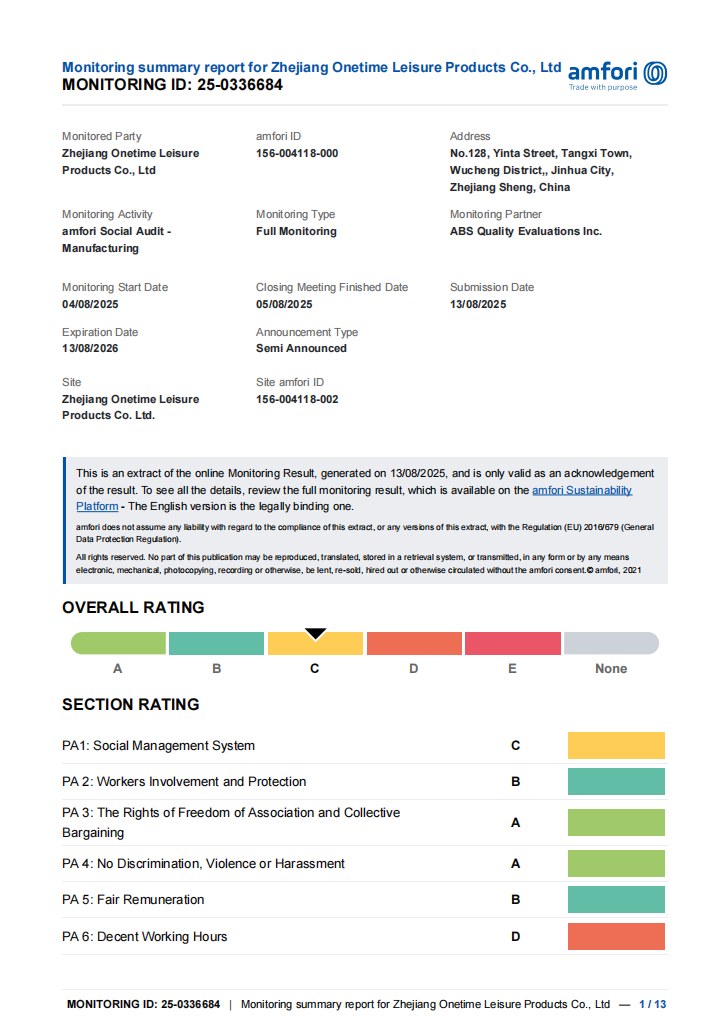 Monitoring summary report for Zhejiang Onetime Leisure Products Co., Ltd
MONITORING ID: 25-0336684

amfori
Trade with purpose

Monitored Party
Zhejiang Onetime Leisure Products Co., Ltd

amfori ID
156-004118-000

Address
No.128, Yinta Street, Tangxi Town, Wucheng District,, Jinhua City, Zhejiang Sheng, China

Monitoring Activity
amfori Social Audit - Manufacturing

Monitoring Type
Full Monitoring

Monitoring Partner
ABS Quality Evaluations Inc.

Monitoring Start Date
04/08/2025

Closing Meeting Finished Date
05/08/2025

Submission Date
13/08/2025

Expiration Date
13/08/2026

Announcement Type
Semi Announced

Site
Zhejiang Onetime Leisure Products Co. Ltd.

Site amfori ID
156-004118-002

This is an extract of the online Monitoring Result, generated on 13/08/2025, and is only valid as an acknowledgement of the result. To see all the details, review the full monitoring result, which is available on the amfori Sustainability Platform - The English version is the legally binding one.

amfori does not assume any liability with regard to the compliance of this extract, or any versions of this extract, with the Regulation (EU) 2016/679 (General Data Protection Regulation).

All rights reserved. No part of this publication may be reproduced, translated, stored in a retrieval system, or transmitted, in any form or by any means electronic, mechanical, photocopying, recording or otherwise, be lent, re-sold, hired out or otherwise circulated without the amfori consent.© amfori, 2021

OVERALL RATING

A B C D E None

SECTION RATING

| PA1: Social Management System | C |
|---|---|
| PA 2: Workers Involvement and Protection | B |
| PA 3: The Rights of Freedom of Association and Collective Bargaining | A |
| PA 4: No Discrimination, Violence or Harassment | A |
| PA 5: Fair Remuneration | B |
| PA 6: Decent Working Hours | D |

MONITORING ID: 25-0336684 | Monitoring summary report for Zhejiang Onetime Leisure Products Co., Ltd — 1 / 13